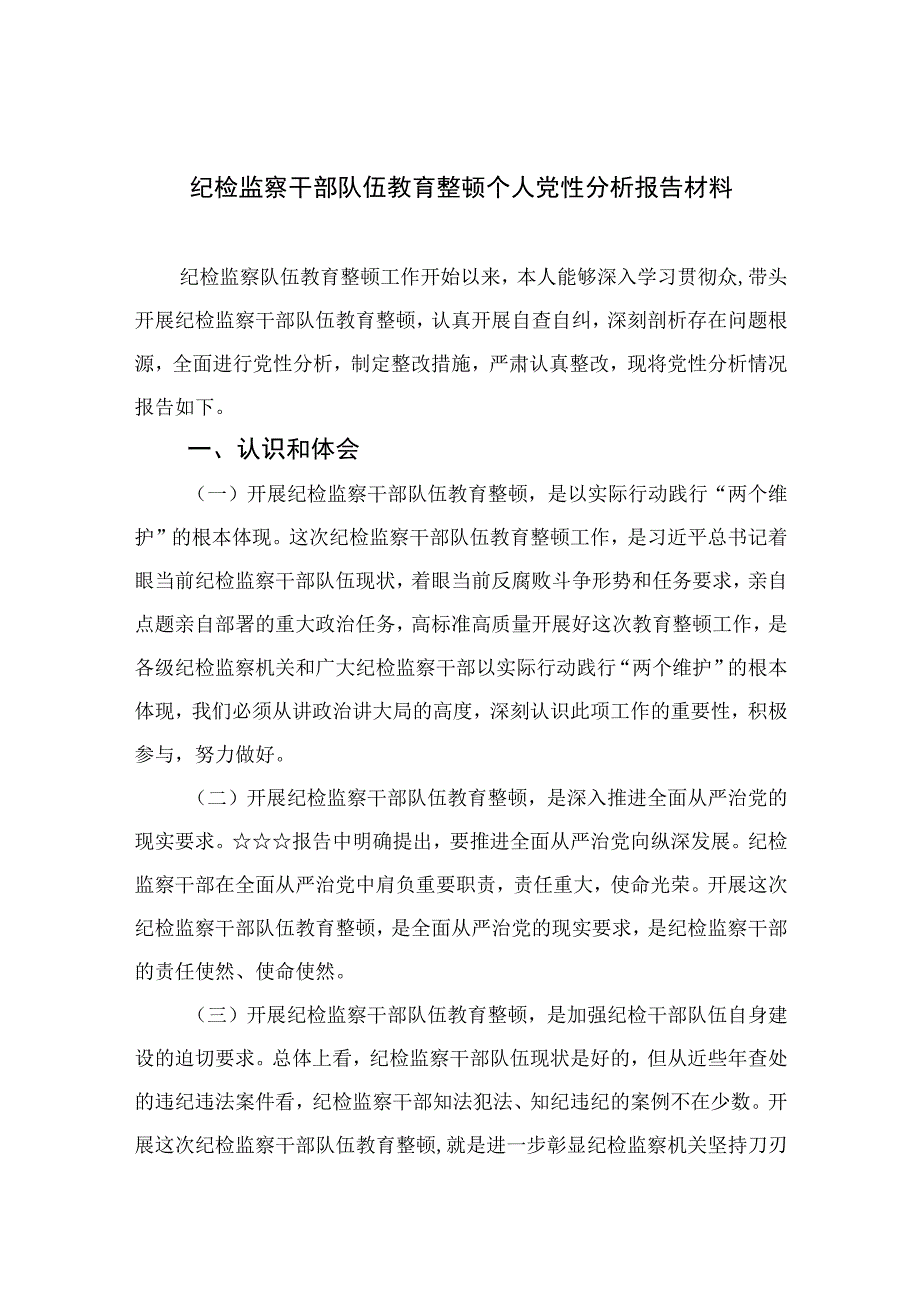 纪检监察干部队伍教育整顿个人党性分析报告材料

纪检监察队伍教育整顿工作开始以来，本人能够深入学习贯彻众，带头开展纪检监察干部队伍教育整顿，认真开展自查自纠，深刻剖析存在问题根源，全面进行党性分析，制定整改措施，严肃认真整改，现将党性分析情况报告如下。

一、认识和体会

（一）开展纪检监察干部队伍教育整顿，是以实际行动践行“两个维护”的根本体现。这次纪检监察干部队伍教育整顿工作，是习近平总书记着眼当前纪检监察干部队伍现状，着眼当前反腐败斗争形势和任务要求，亲自点题亲自部署的重大政治任务，高标准高质量开展好这次教育整顿工作，是各级纪检监察机关和广大纪检监察干部以实际行动践行“两个维护”的根本体现，我们必须从讲政治讲大局的高度，深刻认识此项工作的重要性，积极参与，努力做好。

（二）开展纪检监察干部队伍教育整顿，是深入推进全面从严治党的现实要求。☆☆☆报告中明确提出，要推进全面从严治党向纵深发展。纪检监察干部在全面从严治党中肩负重要职责，责任重大，使命光荣。开展这次纪检监察干部队伍教育整顿，是全面从严治党的现实要求，是纪检监察干部的责任使然、使命使然。

（三）开展纪检监察干部队伍教育整顿，是加强纪检干部队伍自身建设的迫切要求。总体上看，纪检监察干部队伍现状是好的，但从近些年查处的违纪违法案件看，纪检监察干部知法犯法、知纪违纪的案例不在少数。开展这次纪检监察干部队伍教育整顿，就是进一步彰显纪检监察机关坚持刀刃